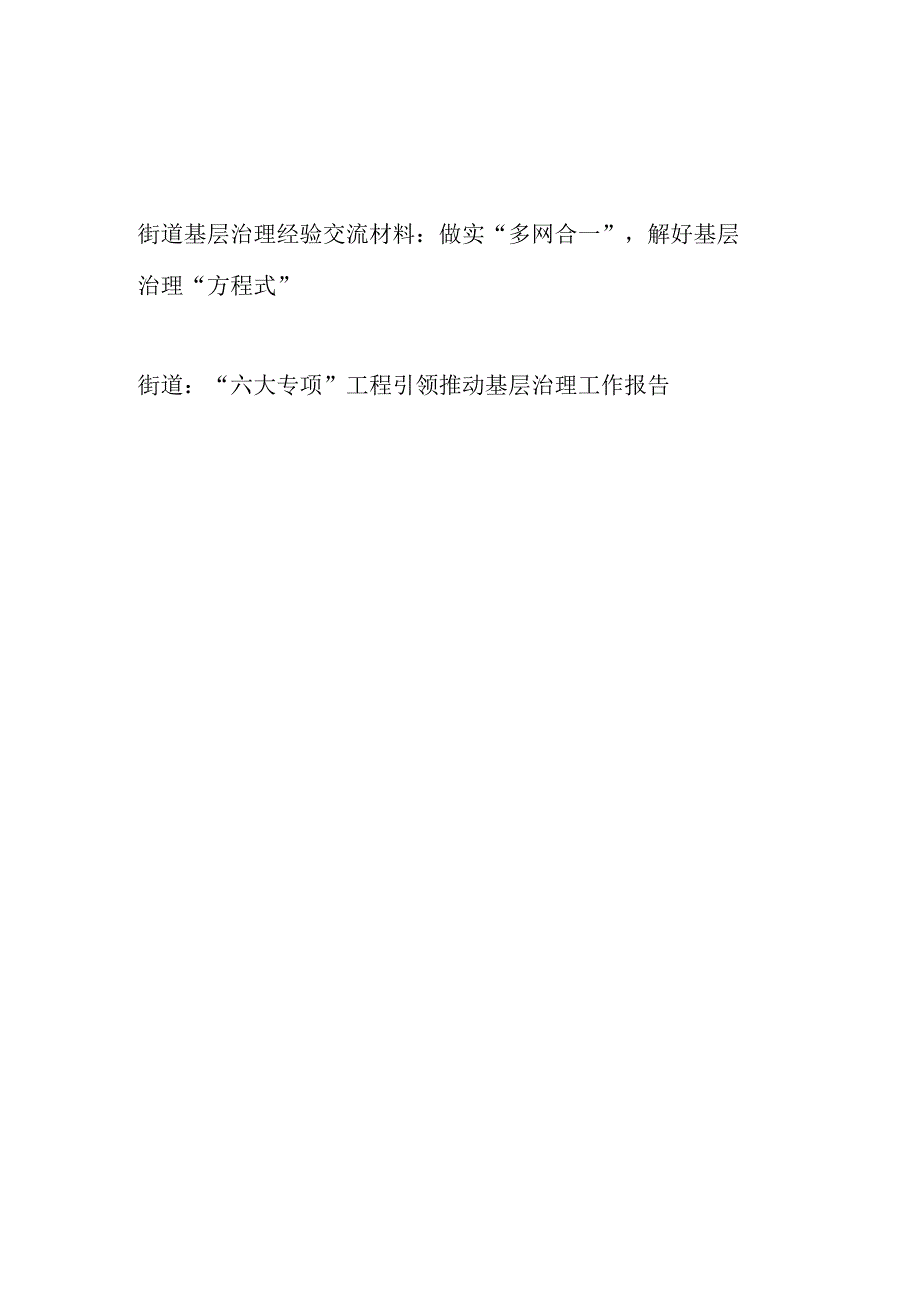 街道基层治理经验交流材料：做实“多网合一”，解好基层治理“方程式”

街道：“六大专项”工程引领推动基层治理工作报告